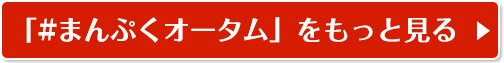 「#まんぷくオータム」をもっと見る ▶